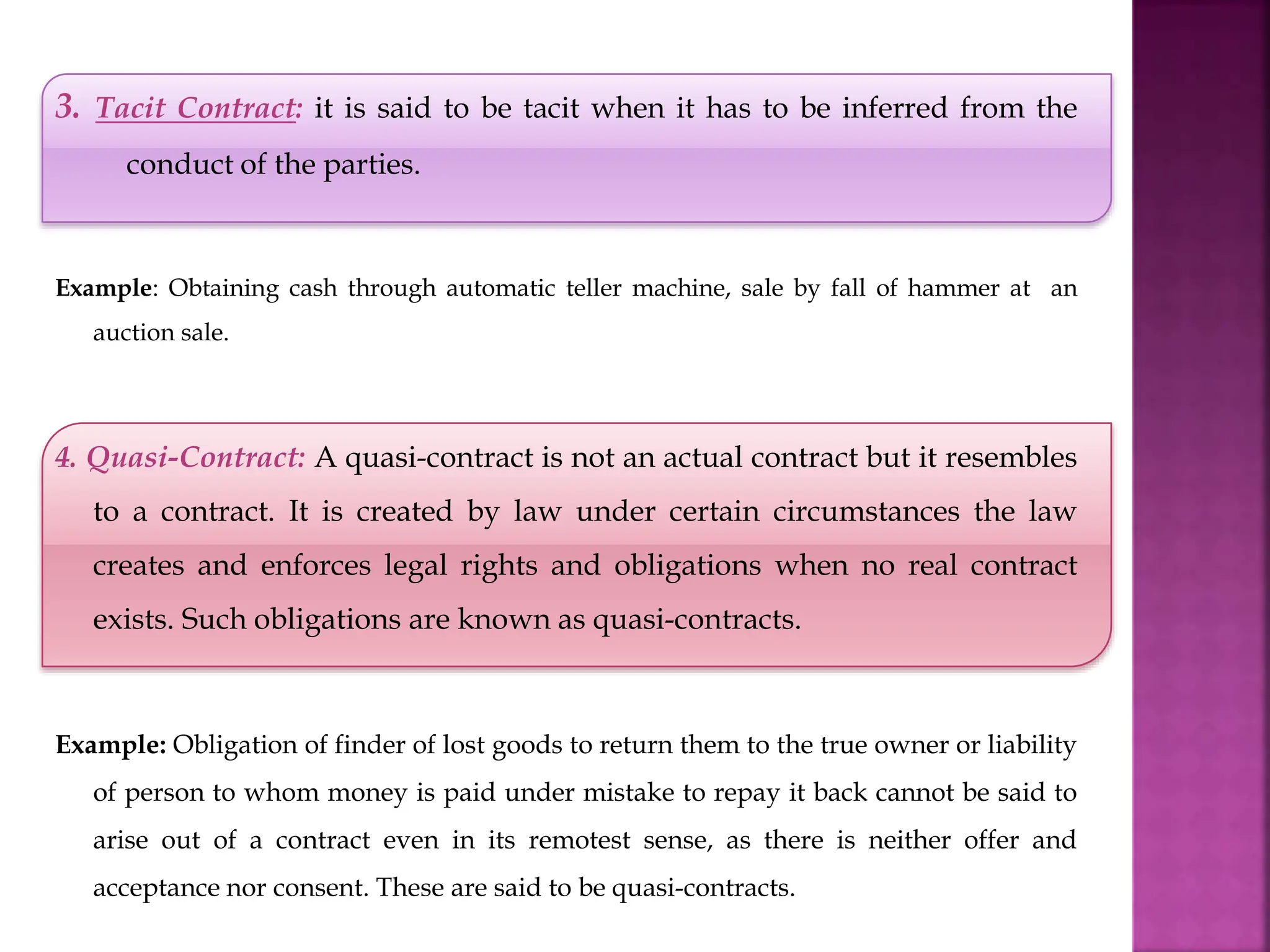 3. Tacit Contract: it is said to be tacit when it has to be inferred from the conduct of the parties.

Example: Obtaining cash through automatic teller machine, sale by fall of hammer at an auction sale.

4. Quasi-Contract: A quasi-contract is not an actual contract but it resembles to a contract. It is created by law under certain circumstances the law creates and enforces legal rights and obligations when no real contract exists. Such obligations are known as quasi-contracts.

Example: Obligation of finder of lost goods to return them to the true owner or liability of person to whom money is paid under mistake to repay it back cannot be said to arise out of a contract even in its remotest sense, as there is neither offer and acceptance nor consent. These are said to be quasi-contracts.